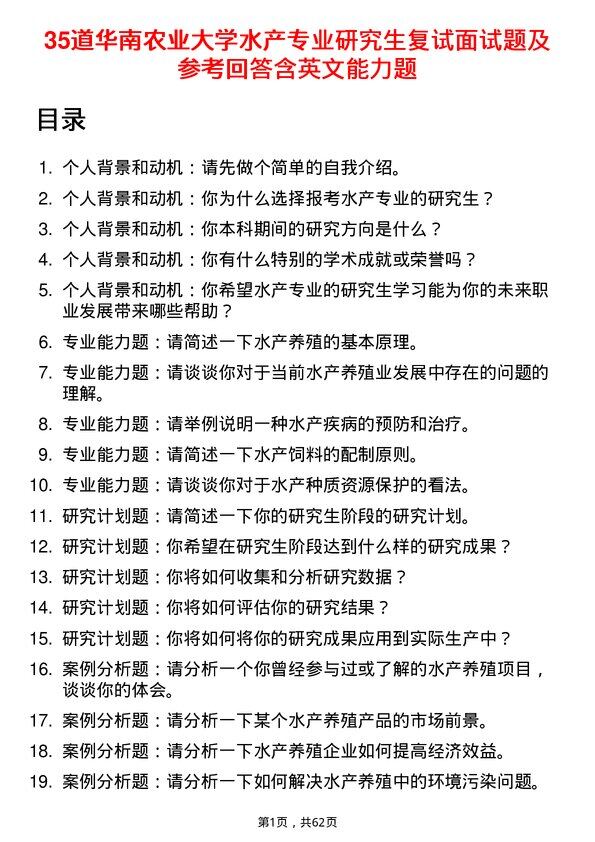 35道华南农业大学水产专业研究生复试面试题及参考回答含英文能力题

目录

1. 个人背景和动机：请先做个简单的自我介绍。
2. 个人背景和动机：你为什么选择报考水产专业的研究生？
3. 个人背景和动机：你本科期间的研究方向是什么？
4. 个人背景和动机：你有什么特别的学术成就或荣誉吗？
5. 个人背景和动机：你希望水产专业的研究生学习能为你的未来职业发展带来哪些帮助？
6. 专业能力题：请简述一下水产养殖的基本原理。
7. 专业能力题：请谈谈你对于当前水产养殖业发展中存在的问题的理解。
8. 专业能力题：请举例说明一种水产疾病的预防和治疗。
9. 专业能力题：请简述一下水产饲料的配制原则。
10. 专业能力题：请谈谈你对于水产种质资源保护的看法。
11. 研究计划题：请简述一下你的研究生阶段的研究计划。
12. 研究计划题：你希望在研究生阶段达到什么样的研究成果？
13. 研究计划题：你将如何收集和分析研究数据？
14. 研究计划题：你将如何评估你的研究结果？
15. 研究计划题：你将如何将你的研究成果应用到实际生产中？
16. 案例分析题：请分析一个你曾经参与过或了解的水产养殖项目，谈谈你的体会。
17. 案例分析题：请分析一下某个水产养殖产品的市场前景。
18. 案例分析题：请分析一下水产养殖企业如何提高经济效益。
19. 案例分析题：请分析一下如何解决水产养殖中的环境污染问题。

第1页，共62页